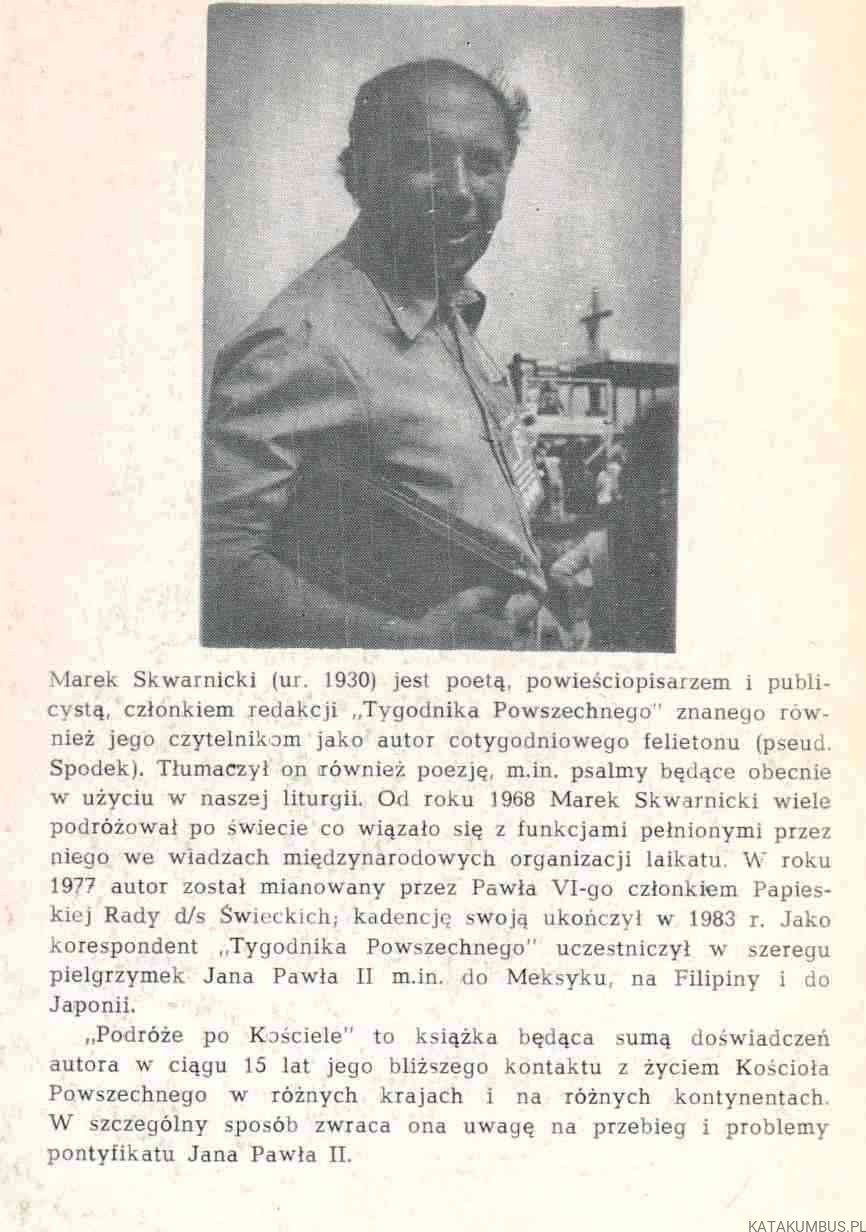 Marek Skwarnicki (ur. 1930) jest poetą, powieściopisarzem i publicystą, członkiem redakcji „Tygodnika Powszechnego" znanego również jego czytelnikom jako autor cotygodniowego felietonu (pseud. Spodek). Tłumaczył on również poezję, m.in. psalmy będące obecnie w użyciu w naszej liturgii. Od roku 1968 Marek Skwarnicki wiele podróżował po świecie co wiązało się z funkcjami pełnionymi przez niego we władzach międzynarodowych organizacji laikatu. W roku 1977 autor został mianowany przez Pawła VI-go członkiem Papieskiej Rady d/s Świeckich; kadencję swoją ukończył w 1983 r. Jako korespondent „Tygodnika Powszechnego" uczestniczył w szeregu pielgrzymek Jana Pawła II m.in. do Meksyku, na Filipiny i do Japonii.

„Podróże po Kościele" to książka będąca sumą doświadczeń autora w ciągu 15 lat jego bliższego kontaktu z życiem Kościoła Powszechnego w różnych krajach i na różnych kontynentach. W szczególny sposób zwraca ona uwagę na przebieg i problemy pontyfikatu Jana Pawła II.

KATAKUMBUS.PL